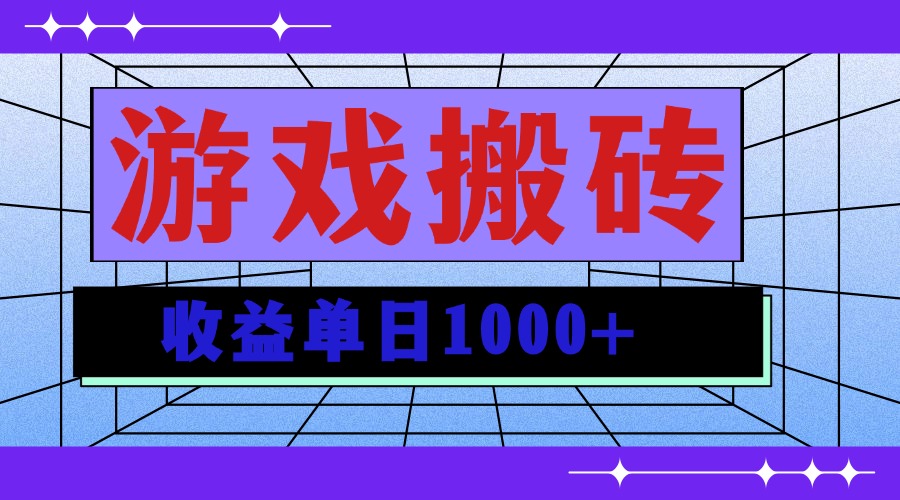 游戏搬砖

收益单日1000+